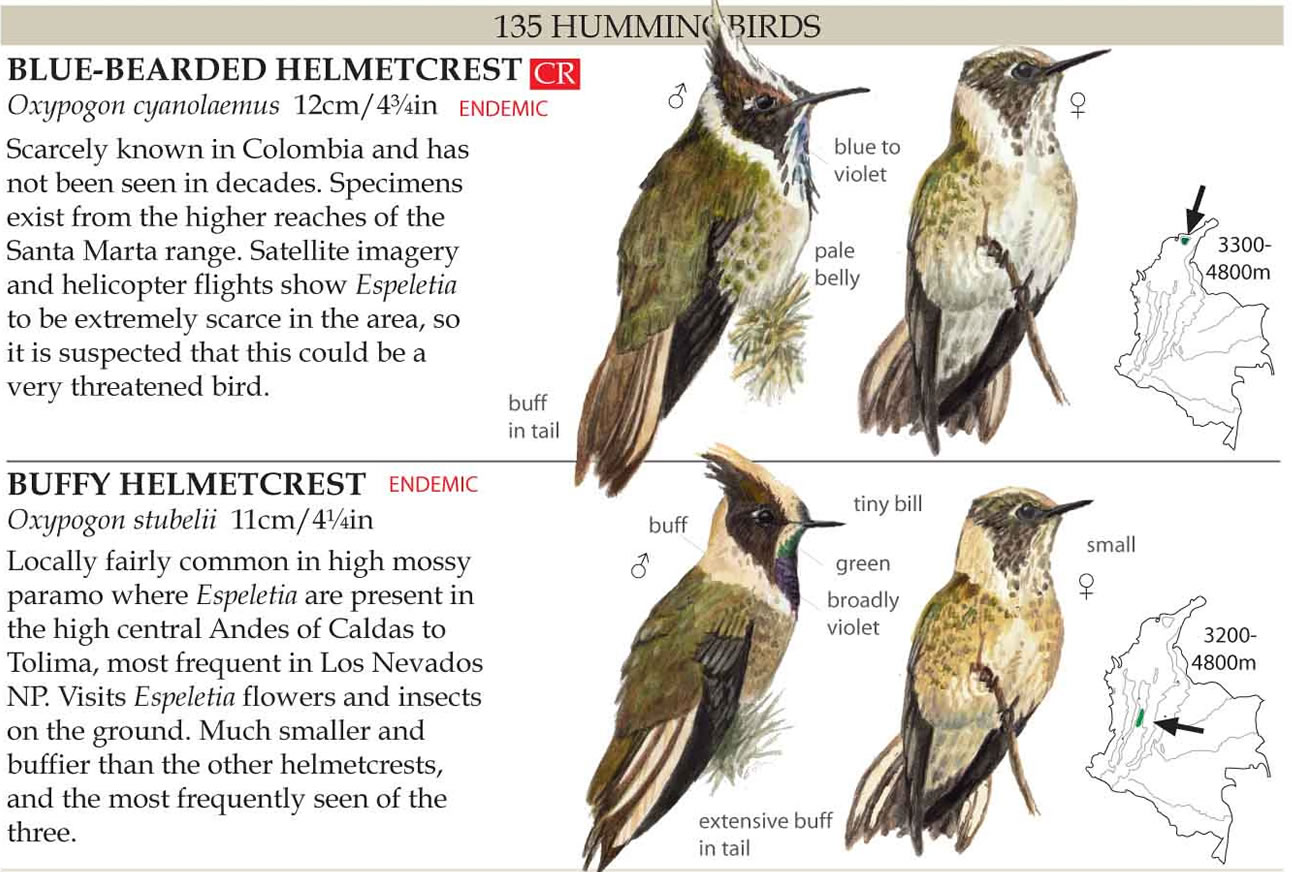 135 HUMMINGBIRDS

BLUE-BEARDED HELMETCREST CR

Oxypogon cyanolaemus 12cm/4¾in ENDEMIC

Scarcely known in Colombia and has not been seen in decades. Specimens exist from the higher reaches of the Santa Marta range. Satellite imagery and helicopter flights show Espeletia to be extremely scarce in the area, so it is suspected that this could be a very threatened bird.

♂

blue to violet

pale belly

buff in tail

♀

3300-4800m

BUFFY HELMETCREST ENDEMIC

Oxypogon stubelii 11cm/4¼in

Locally fairly common in high mossy paramo where Espeletia are present in the high central Andes of Caldas to Tolima, most frequent in Los Nevados NP. Visits Espeletia flowers and insects on the ground. Much smaller and buffier than the other helmetcrests, and the most frequently seen of the three.

buff

♂

tiny bill

green

broadly violet

extensive buff in tail

small

♀

3200-4800m